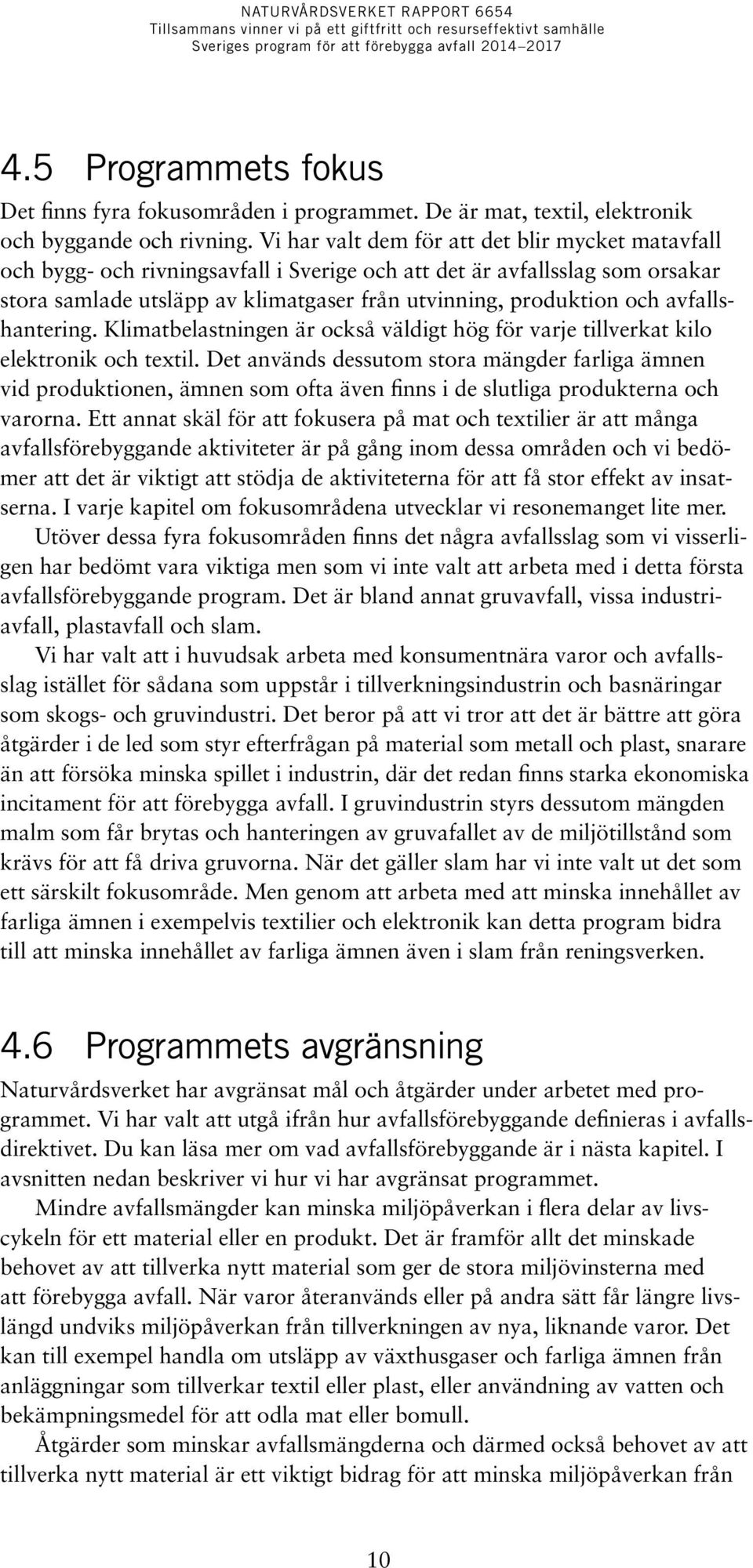 NATURVÅRDSVERKET RAPPORT 6654
Tillsammans vinner vi på ett giftfritt och resurseffektivt samhälle
Sveriges program för att förebygga avfall 2014–2017

4.5 Programmets fokus

Det finns fyra fokusområden i programmet. De är mat, textil, elektronik och byggande och rivning. Vi har valt dem för att det blir mycket matavfall och bygg- och rivningsavfall i Sverige och att det är avfallsslag som orsakar stora samlade utsläpp av klimatgaser från utvinning, produktion och avfallshantering. Klimatbelastningen är också väldigt hög för varje tillverkat kilo elektronik och textil. Det används dessutom stora mängder farliga ämnen vid produktionen, ämnen som ofta även finns i de slutliga produkterna och varorna. Ett annat skäl för att fokusera på mat och textilier är att många avfallsförebyggande aktiviteter är på gång inom dessa områden och vi bedömer att det är viktigt att stödja de aktiviteterna för att få stor effekt av insatserna. I varje kapitel om fokusområdena utvecklar vi resonemanget lite mer.

Utöver dessa fyra fokusområden finns det några avfallsslag som vi visserligen har bedömt vara viktiga men som vi inte valt att arbeta med i detta första avfallsförebyggande program. Det är bland annat gruvavfall, vissa industriavfall, plastavfall och slam.

Vi har valt att i huvudsak arbeta med konsumentnära varor och avfallsslag istället för sådana som uppstår i tillverkningsindustrin och basnäringar som skogs- och gruvindustri. Det beror på att vi tror att det är bättre att göra åtgärder i de led som styr efterfrågan på material som metall och plast, snarare än att försöka minska spillet i industrin, där det redan finns starka ekonomiska incitament för att förebygga avfall. I gruvindustrin styrs dessutom mängden malm som får brytas och hanteringen av gruvafallet av de miljötillstånd som krävs för att få driva gruvorna. När det gäller slam har vi inte valt ut det som ett särskilt fokusområde. Men genom att arbeta med att minska innehållet av farliga ämnen i exempelvis textilier och elektronik kan detta program bidra till att minska innehållet av farliga ämnen även i slam från reningsverken.

4.6 Programmets avgränsning

Naturvårdsverket har avgränsat mål och åtgärder under arbetet med programmet. Vi har valt att utgå ifrån hur avfallsförebyggande definieras i avfallsdirektivet. Du kan läsa mer om vad avfallsförebyggande är i nästa kapitel. I avsnitten nedan beskriver vi hur vi har avgränsat programmet.

Mindre avfallsmängder kan minska miljöpåverkan i flera delar av livscykeln för ett material eller en produkt. Det är framför allt det minskade behovet av att tillverka nytt material som ger de stora miljövinsterna med att förebygga avfall. När varor återanvänds eller på andra sätt får längre livslängd undviks miljöpåverkan från tillverkningen av nya, liknande varor. Det kan till exempel handla om utsläpp av växthusgaser och farliga ämnen från anläggningar som tillverkar textil eller plast, eller användning av vatten och bekämpningsmedel för att odla mat eller bomull.

Åtgärder som minskar avfallsmängderna och därmed också behovet av att tillverka nytt material är ett viktigt bidrag för att minska miljöpåverkan från

10